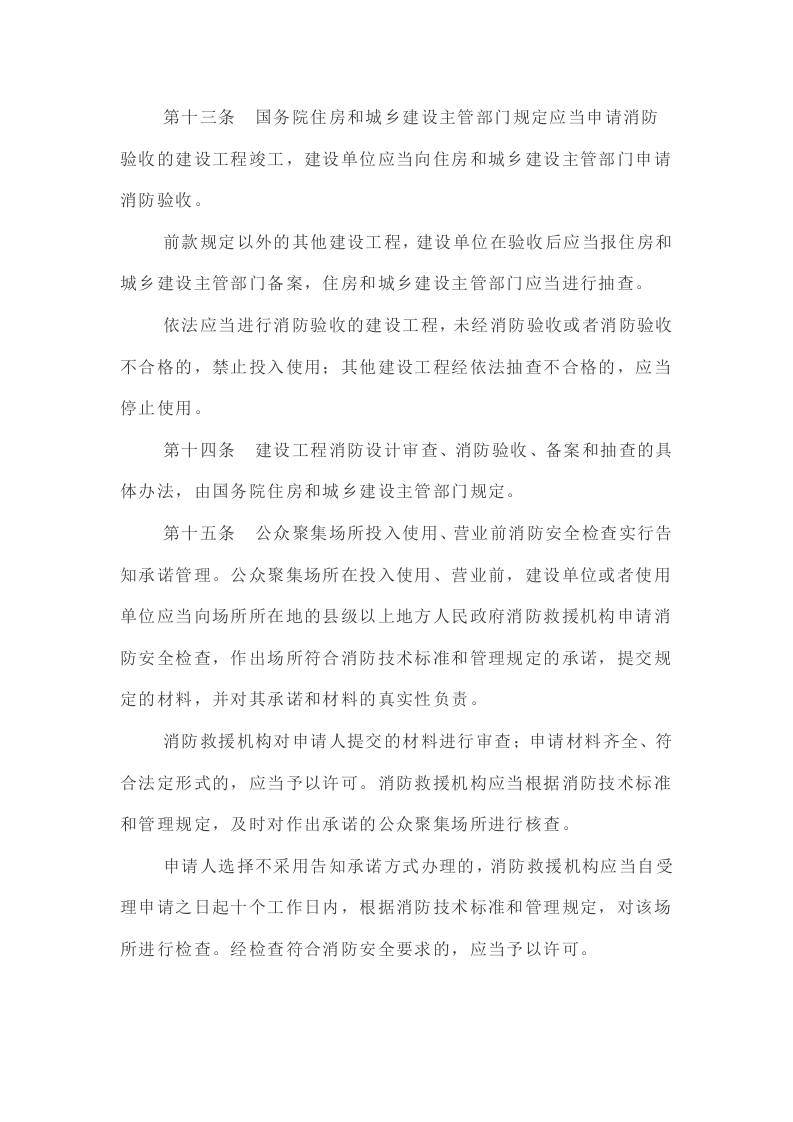 第十三条　国务院住房和城乡建设主管部门规定应当申请消防验收的建设工程竣工，建设单位应当向住房和城乡建设主管部门申请消防验收。

前款规定以外的其他建设工程，建设单位在验收后应当报住房和城乡建设主管部门备案，住房和城乡建设主管部门应当进行抽查。

依法应当进行消防验收的建设工程，未经消防验收或者消防验收不合格的，禁止投入使用；其他建设工程经依法抽查不合格的，应当停止使用。

第十四条　建设工程消防设计审查、消防验收、备案和抽查的具体办法，由国务院住房和城乡建设主管部门规定。

第十五条　公众聚集场所投入使用、营业前消防安全检查实行告知承诺管理。公众聚集场所在投入使用、营业前，建设单位或者使用单位应当向场所所在地的县级以上地方人民政府消防救援机构申请消防安全检查，作出场所符合消防技术标准和管理规定的承诺，提交规定的材料，并对其承诺和材料的真实性负责。

消防救援机构对申请人提交的材料进行审查；申请材料齐全、符合法定形式的，应当予以许可。消防救援机构应当根据消防技术标准和管理规定，及时对作出承诺的公众聚集场所进行核查。

申请人选择不采用告知承诺方式办理的，消防救援机构应当自受理申请之日起十个工作日内，根据消防技术标准和管理规定，对该场所进行检查。经检查符合消防安全要求的，应当予以许可。